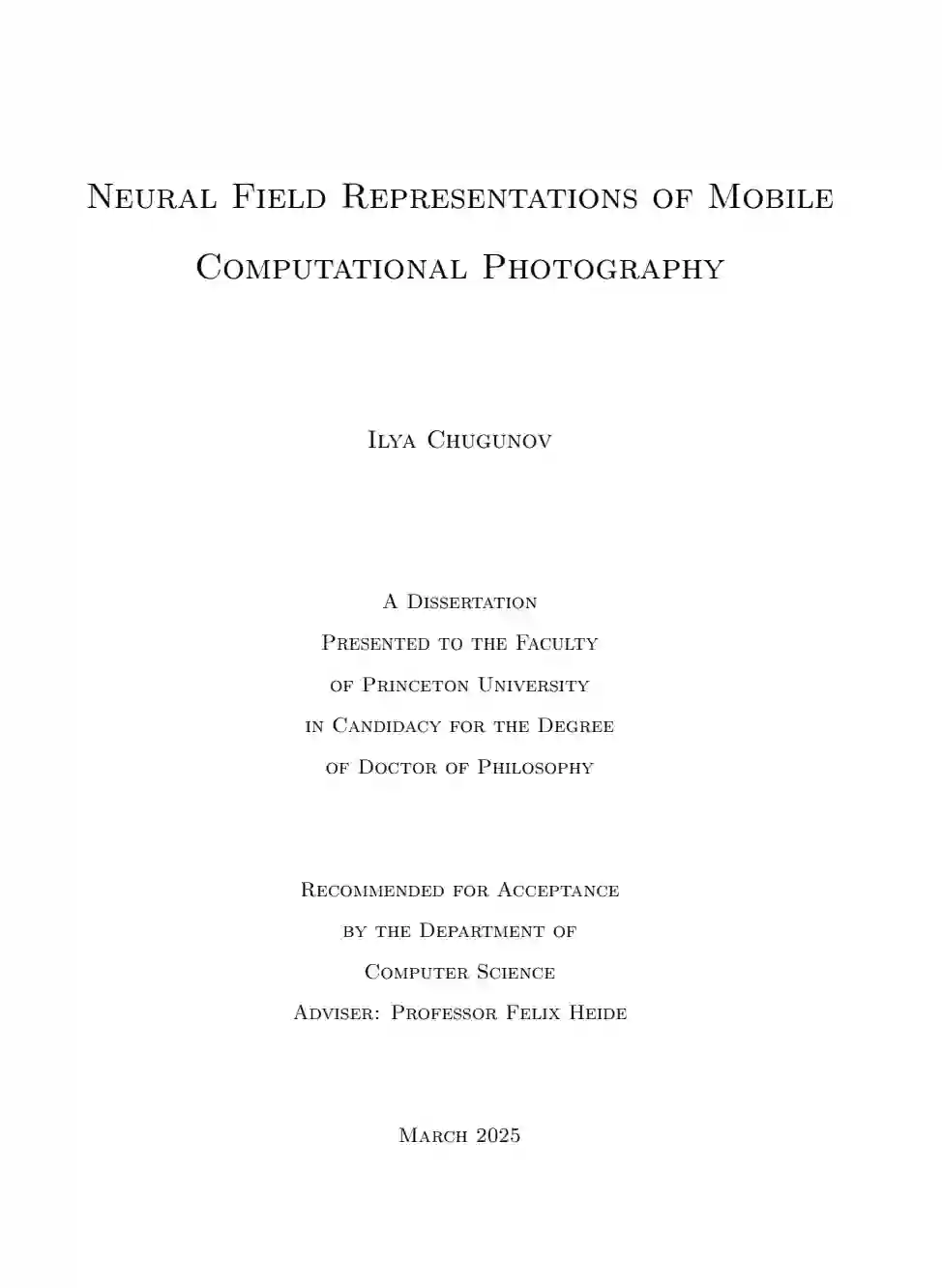 Neural Field Representations of Mobile Computational Photography

Ilya Chugunov

A Dissertation
Presented to the Faculty
of Princeton University
in Candidacy for the Degree
of Doctor of Philosophy

Recommended for Acceptance
by the Department of
Computer Science
Adviser: Professor Felix Heide

March 2025